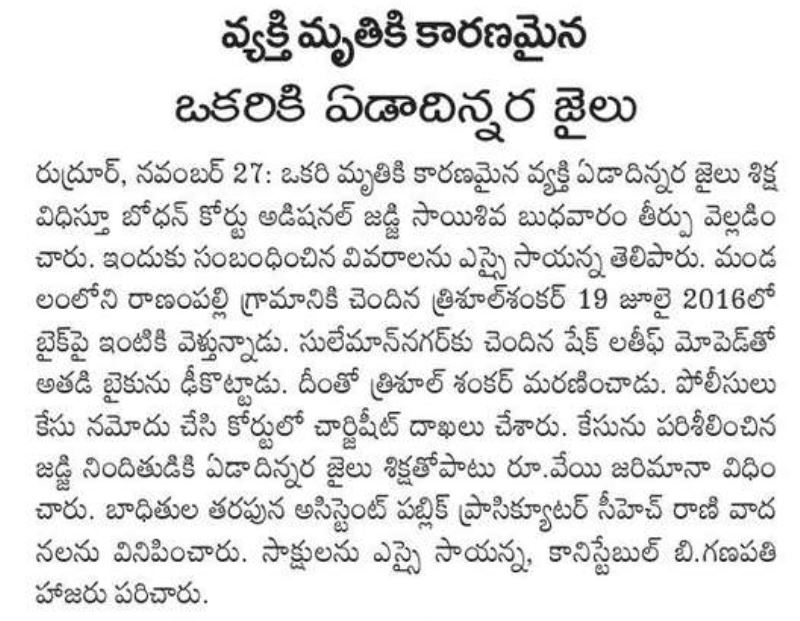 వ్యక్తి మృతికి కారణమైన
ఒకరికి ఏడాదిన్నర జైలు

రుద్రూర్, నవంబర్ 27: ఒకరి మృతికి కారణమైన వ్యక్తి ఏడాదిన్నర జైలు శిక్ష విధిస్తూ బోధన్ కోర్టు అడిషనల్ జడ్జి సాయిశివ బుధవారం తీర్పు వెల్లడించారు. ఇందుకు సంబంధించిన వివరాలను ఎస్సై సాయన్న తెలిపారు. మండలంలోని రాణంపల్లి గ్రామానికి చెందిన త్రిశూల్‌శంకర్ 19 జూలై 2016లో బైక్‌పై ఇంటికి వెళ్తున్నాడు. సులేమాన్‌నగర్‌కు చెందిన షేక్ లతీఫ్ మోపెడ్‌తో అతడి బైకును ఢీకొట్టాడు. దీంతో త్రిశూల్ శంకర్ మరణించాడు. పోలీసులు కేసు నమోదు చేసి కోర్టులో చార్జిషీట్ దాఖలు చేశారు. కేసును పరిశీలించిన జడ్జి నిందితుడికి ఏడాదిన్నర జైలు శిక్షతోపాటు రూ.వేయి జరిమానా విధించారు. బాధితుల తరపున అసిస్టెంట్ పబ్లిక్ ప్రాసిక్యూటర్ సీహెచ్ రాణి వాదనలను వినిపించారు. సాక్షులను ఎస్సై సాయన్న, కానిస్టేబుల్ బి.గణపతి హాజరు పరిచారు.